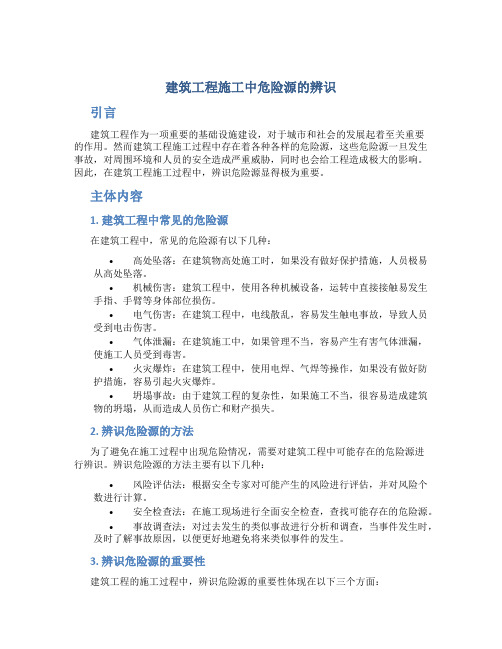 建筑工程施工中危险源的辨识

引言

建筑工程作为一项重要的基础设施建设，对于城市和社会的发展起着至关重要的作用。然而建筑工程施工过程中存在着各种各样的危险源，这些危险源一旦发生事故，对周围环境和人员的安全造成严重威胁，同时也会给工程造成极大的影响。因此，在建筑工程施工过程中，辨识危险源显得极为重要。

主体内容

1. 建筑工程中常见的危险源

在建筑工程中，常见的危险源有以下几种：

• 高处坠落：在建筑物高处施工时，如果没有做好保护措施，人员极易从高处坠落。
• 机械伤害：建筑工程中，使用各种机械设备，运转中直接接触易发生手指、手臂等身体部位损伤。
• 电气伤害：在建筑工程中，电线散乱，容易发生触电事故，导致人员受到电击伤害。
• 气体泄漏：在建筑施工中，如果管理不当，容易产生有害气体泄漏，使施工人员受到毒害。
• 火灾爆炸：在建筑工程中，使用电焊、气焊等操作，如果没有做好防护措施，容易引起火灾爆炸。
• 坍塌事故：由于建筑工程的复杂性，如果施工不当，很容易造成建筑物的坍塌，从而造成人员伤亡和财产损失。

2. 辨识危险源的方法

为了避免在施工过程中出现危险情况，需要对建筑工程中可能存在的危险源进行辨识。辨识危险源的方法主要有以下几种：

• 风险评估法：根据安全专家对可能产生的风险进行评估，并对风险个数进行计算。
• 安全检查法：在施工现场进行全面安全检查，查找可能存在的危险源。
• 事故调查法：对过去发生的类似事故进行分析和调查，当事件发生时，及时了解事故原因，以便更好地避免将来类似事件的发生。

3. 辨识危险源的重要性

建筑工程的施工过程中，辨识危险源的重要性体现在以下三个方面：